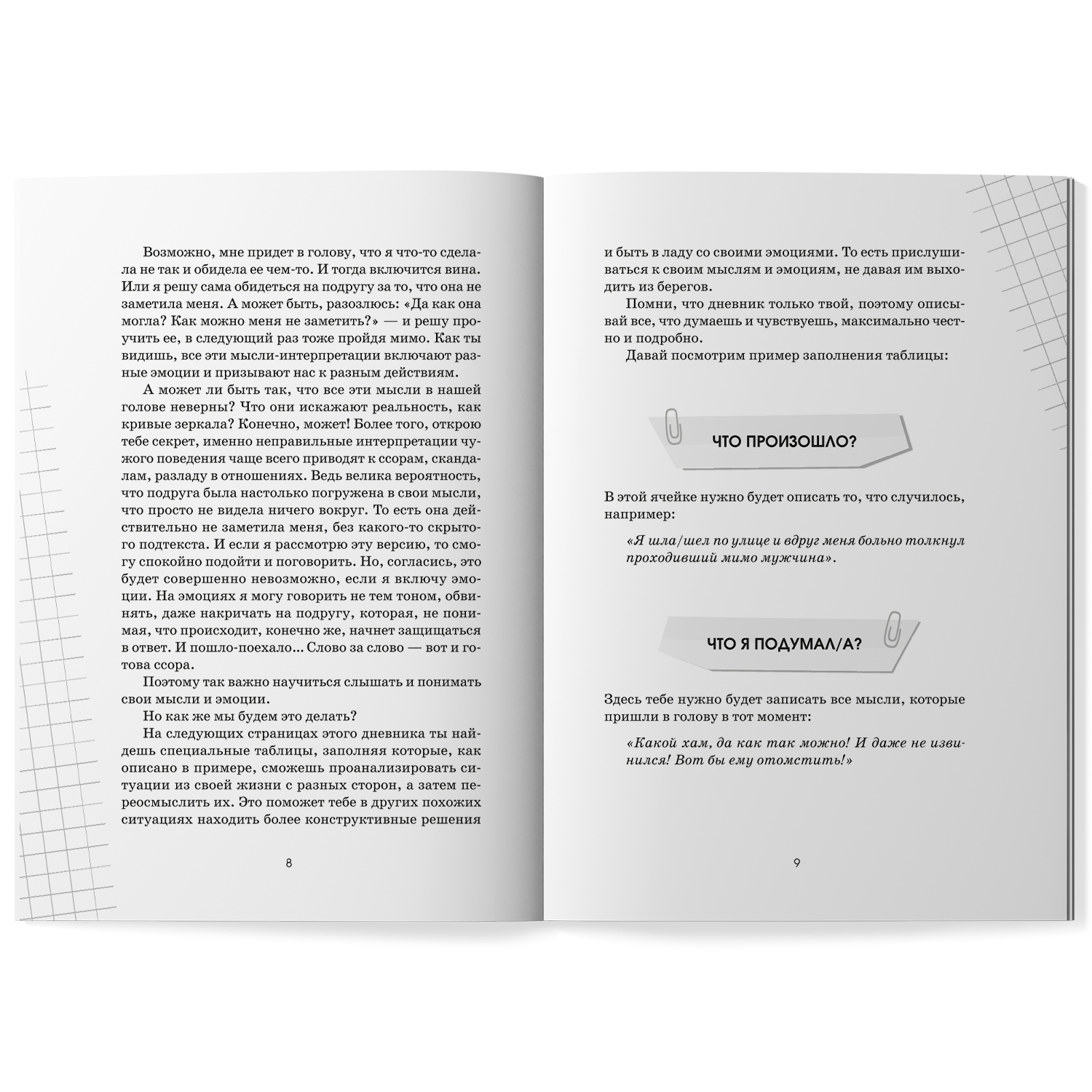 Возможно, мне придет в голову, что я что-то сделала не так и обидела ее чем-то. И тогда включится вина. Или я решу сама обидеться на подругу за то, что она не заметила меня. А может быть, разозлюсь: «Да как она могла? Как можно меня не заметить?» — и решу проучить ее, в следующий раз тоже пройдя мимо. Как ты видишь, все эти мысли-интерпретации включают разные эмоции и призывают нас к разным действиям.

А может ли быть так, что все эти мысли в нашей голове неверны? Что они искажают реальность, как кривые зеркала? Конечно, может! Более того, открою тебе секрет, именно неправильные интерпретации чужого поведения чаще всего приводят к ссорам, скандалам, разладу в отношениях. Ведь велика вероятность, что подруга была настолько погружена в свои мысли, что просто не видела ничего вокруг. То есть она действительно не заметила меня, без какого-то скрытого подтекста. И если я рассмотрю эту версию, то смогу спокойно подойти и поговорить. Но, согласись, это будет совершенно невозможно, если я включу эмоции. На эмоциях я могу говорить не тем тоном, обвинять, даже накричать на подругу, которая, не понимая, что происходит, конечно же, начнет защищаться в ответ. И пошло-поехало... Слово за слово — вот и готова ссора.

Поэтому так важно научиться слышать и понимать свои мысли и эмоции.

Но как же мы будем это делать?

На следующих страницах этого дневника ты найдешь специальные таблицы, заполняя которые, как описано в примере, сможешь проанализировать ситуации из своей жизни с разных сторон, а затем переосмыслить их. Это поможет тебе в других похожих ситуациях находить более конструктивные решения

8

и быть в ладу со своими эмоциями. То есть прислушиваться к своим мыслям и эмоциям, не давая им выходить из берегов.

Помни, что дневник только твой, поэтому описывай все, что думаешь и чувствуешь, максимально честно и подробно.

Давай посмотрим пример заполнения таблицы:

ЧТО ПРОИЗОШЛО?

В этой ячейке нужно будет описать то, что случилось, например:

«Я шла/шел по улице и вдруг меня больно толкнул проходивший мимо мужчина».

ЧТО Я ПОДУМАЛ/А?

Здесь тебе нужно будет записать все мысли, которые пришли в голову в тот момент:

«Какой хам, да как так можно! И даже не извинился! Вот бы ему отомстить!»

9